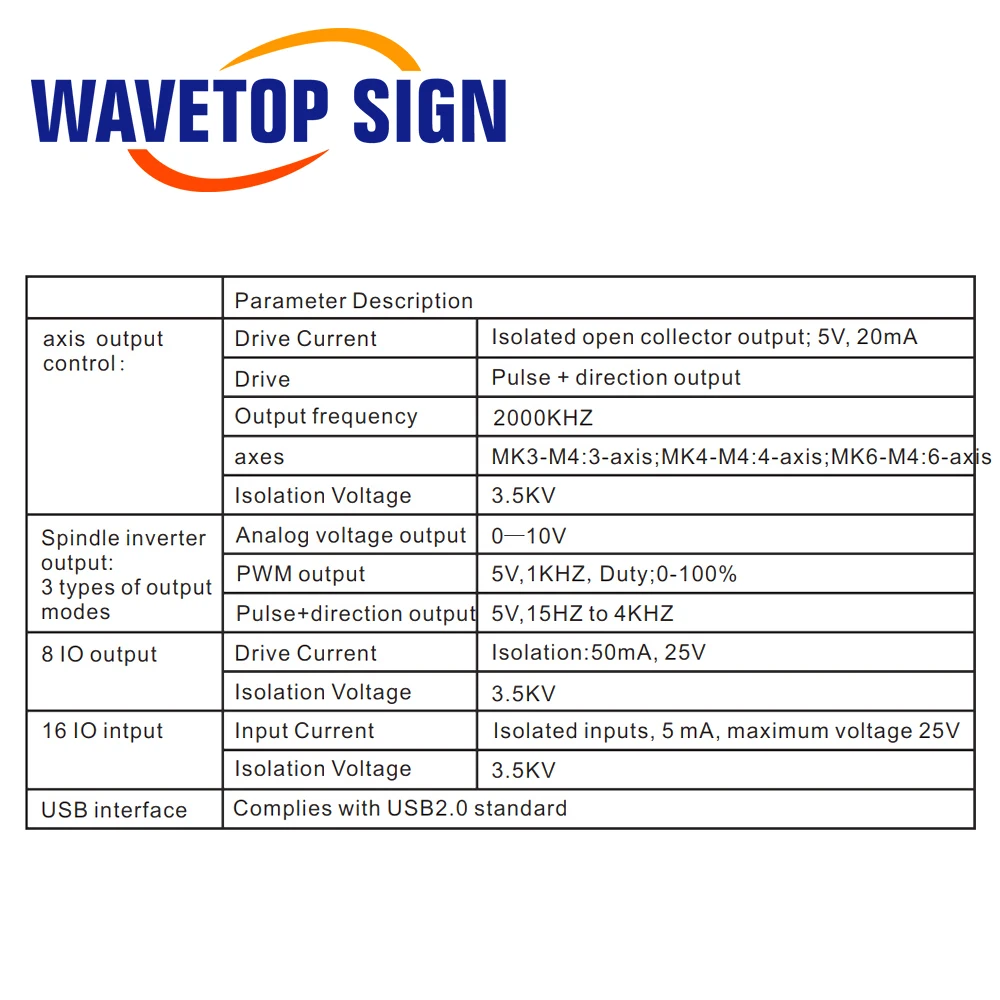 WAVETOP SIGN

|  | Parameter Description |  |
|---|---|---|
| axis output control: | Drive Current | Isolated open collector output; 5V, 20mA |
|  | Drive | Pulse + direction output |
|  | Output frequency | 2000KHZ |
|  | axes | MK3-M4:3-axis;MK4-M4:4-axis;MK6-M4:6-axis |
|  | Isolation Voltage | 3.5KV |
| Spindle inverter output: 3 types of output modes | Analog voltage output | 0—10V |
|  | PWM output | 5V,1KHZ, Duty;0-100% |
|  | Pulse+direction output | 5V,15HZ to 4KHZ |
| 8 IO output | Drive Current | Isolation:50mA, 25V |
|  | Isolation Voltage | 3.5KV |
| 16 IO intput | Input Current | Isolated inputs, 5 mA, maximum voltage 25V |
|  | Isolation Voltage | 3.5KV |
| USB interface | Complies with USB2.0 standard |  |